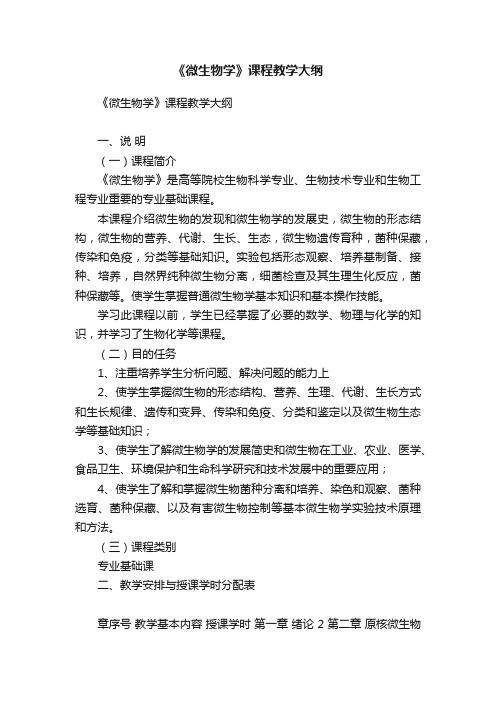 《微生物学》课程教学大纲

《微生物学》课程教学大纲

一、说 明

（一）课程简介

《微生物学》是高等院校生物科学专业、生物技术专业和生物工程专业重要的专业基础课程。

本课程介绍微生物的发现和微生物学的发展史，微生物的形态结构，微生物的营养、代谢、生长、生态，微生物遗传育种，菌种保藏，传染和免疫，分类等基础知识。实验包括形态观察、培养基制备、接种、培养，自然界纯种微生物分离，细菌检查及其生理生化反应，菌种保藏等。使学生掌握普通微生物学基本知识和基本操作技能。

学习此课程以前，学生已经掌握了必要的数学、物理与化学的知识，并学习了生物化学等课程。

（二）目的任务

1、注重培养学生分析问题、解决问题的能力上

2、使学生掌握微生物的形态结构、营养、生理、代谢、生长方式和生长规律、遗传和变异、传染和免疫、分类和鉴定以及微生物生态学等基础知识；

3、使学生了解微生物学的发展简史和微生物在工业、农业、医学、食品卫生、环境保护和生命科学研究和技术发展中的重要应用；

4、使学生了解和掌握微生物菌种分离和培养、染色和观察、菌种选育、菌种保藏、以及有害微生物控制等基本微生物学实验技术原理和方法。

（三）课程类别

专业基础课

二、教学安排与授课学时分配表

章序号 教学基本内容 授课学时 第一章 绪论 2 第二章 原核微生物